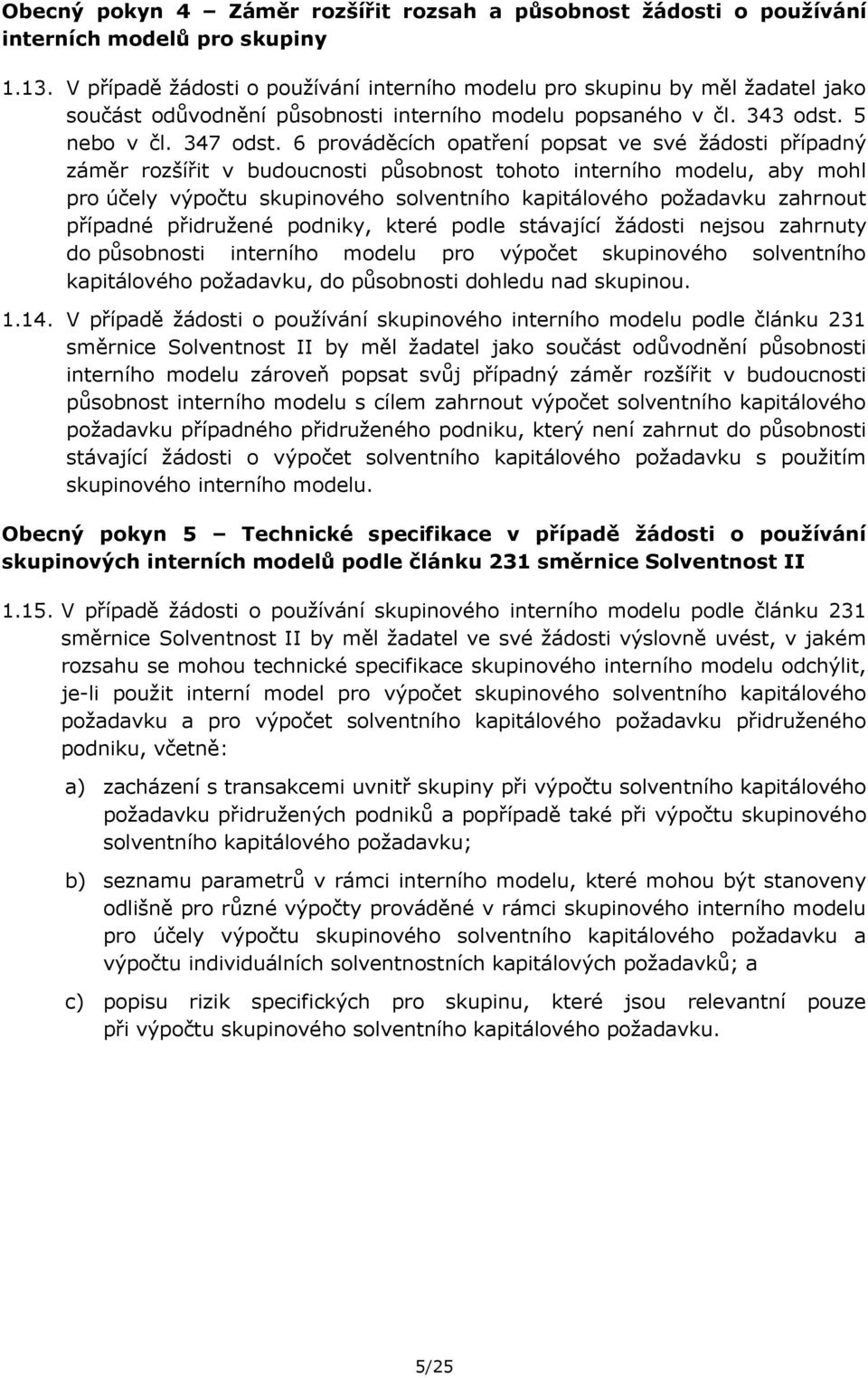 Obecný pokyn 4 – Záměr rozšířit rozsah a působnost žádosti o používání interních modelů pro skupiny

1.13. V případě žádosti o používání interního modelu pro skupinu by měl žadatel jako součást odůvodnění působnosti interního modelu popsaného v čl. 343 odst. 5 nebo v čl. 347 odst. 6 prováděcích opatření popsat ve své žádosti případný záměr rozšířit v budoucnosti působnost tohoto interního modelu, aby mohl pro účely výpočtu skupinového solventního kapitálového požadavku zahrnout případné přidružené podniky, které podle stávající žádosti nejsou zahrnuty do působnosti interního modelu pro výpočet skupinového solventního kapitálového požadavku, do působnosti dohledu nad skupinou.

1.14. V případě žádosti o používání skupinového interního modelu podle článku 231 směrnice Solventnost II by měl žadatel jako součást odůvodnění působnosti interního modelu zároveň popsat svůj případný záměr rozšířit v budoucnosti působnost interního modelu s cílem zahrnout výpočet solventního kapitálového požadavku případného přidruženého podniku, který není zahrnut do působnosti stávající žádosti o výpočet solventního kapitálového požadavku s použitím skupinového interního modelu.

Obecný pokyn 5 – Technické specifikace v případě žádosti o používání skupinových interních modelů podle článku 231 směrnice Solventnost II

1.15. V případě žádosti o používání skupinového interního modelu podle článku 231 směrnice Solventnost II by měl žadatel ve své žádosti výslovně uvést, v jakém rozsahu se mohou technické specifikace skupinového interního modelu odchýlit, je-li použit interní model pro výpočet skupinového solventního kapitálového požadavku a pro výpočet solventního kapitálového požadavku přidruženého podniku, včetně:

a) zacházení s transakcemi uvnitř skupiny při výpočtu solventního kapitálového požadavku přidružených podniků a popřípadě také při výpočtu skupinového solventního kapitálového požadavku;

b) seznamu parametrů v rámci interního modelu, které mohou být stanoveny odlišně pro různé výpočty prováděné v rámci skupinového interního modelu pro účely výpočtu skupinového solventního kapitálového požadavku a výpočtu individuálních solventnostních kapitálových požadavků; a

c) popisu rizik specifických pro skupinu, které jsou relevantní pouze při výpočtu skupinového solventního kapitálového požadavku.

5/25